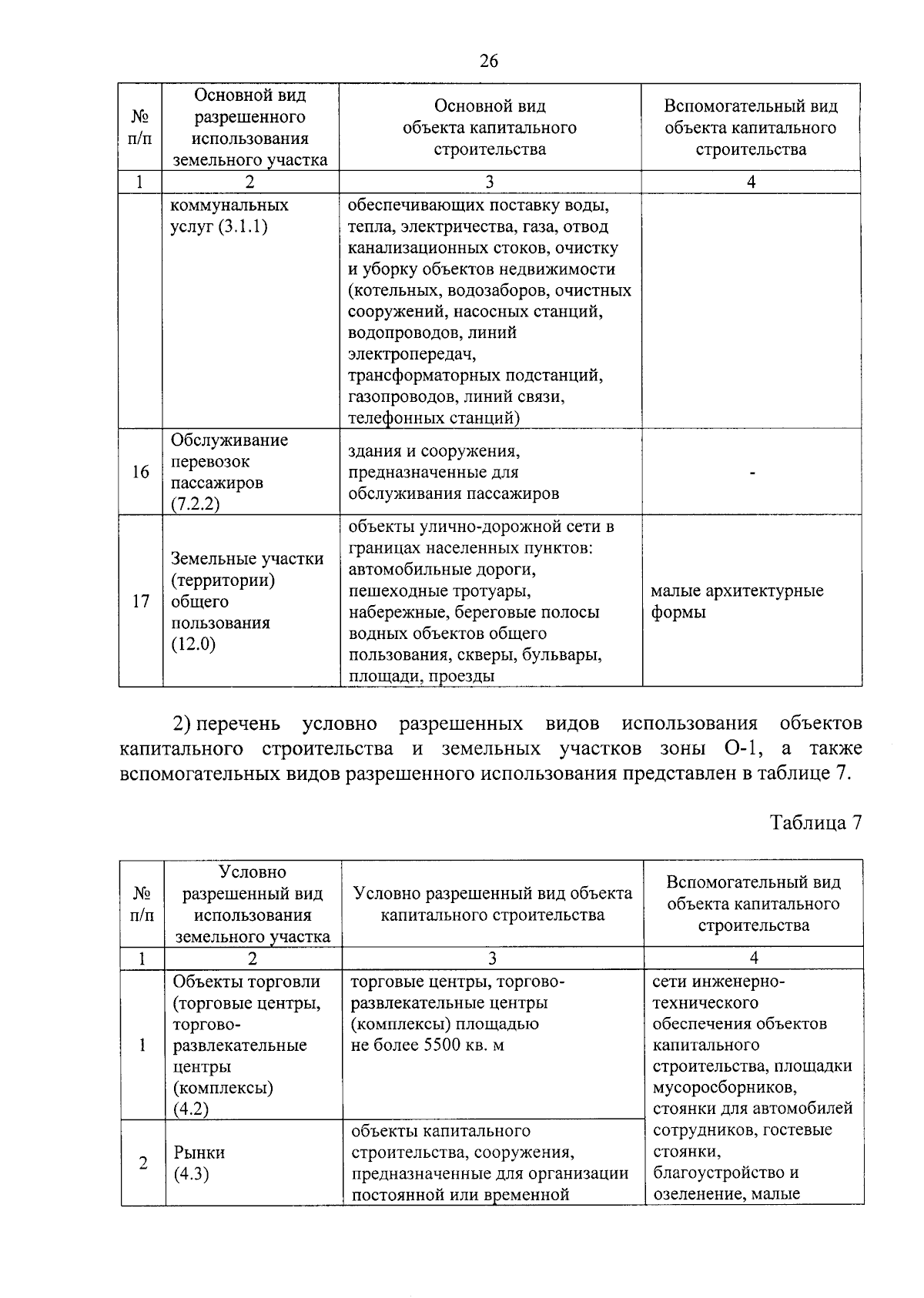 26

| № п/п | Основной вид разрешенного использования земельного участка | Основной вид объекта капитального строительства | Вспомогательный вид объекта капитального строительства |
|---|---|---|---|
| 1 | 2 | 3 | 4 |
| | коммунальных услуг (3.1.1) | обеспечивающих поставку воды, тепла, электричества, газа, отвод канализационных стоков, очистку и уборку объектов недвижимости (котельных, водозаборов, очистных сооружений, насосных станций, водопроводов, линий электропередач, трансформаторных подстанций, газопроводов, линий связи, телефонных станций) | |
| 16 | Обслуживание перевозок пассажиров (7.2.2) | здания и сооружения, предназначенные для обслуживания пассажиров | - |
| 17 | Земельные участки (территории) общего пользования (12.0) | объекты улично-дорожной сети в границах населенных пунктов: автомобильные дороги, пешеходные тротуары, набережные, береговые полосы водных объектов общего пользования, скверы, бульвары, площади, проезды | малые архитектурные формы |

2) перечень условно разрешенных видов использования объектов капитального строительства и земельных участков зоны О-1, а также вспомогательных видов разрешенного использования представлен в таблице 7.

Таблица 7

| № п/п | Условно разрешенный вид использования земельного участка | Условно разрешенный вид объекта капитального строительства | Вспомогательный вид объекта капитального строительства |
|---|---|---|---|
| 1 | 2 | 3 | 4 |
| 1 | Объекты торговли (торговые центры, торгово-развлекательные центры (комплексы) (4.2) | торговые центры, торгово-развлекательные центры (комплексы) площадью не более 5500 кв. м | сети инженерно-технического обеспечения объектов капитального строительства, площадки мусоросборников, стоянки для автомобилей сотрудников, гостевые стоянки, благоустройство и озеленение, малые |
| 2 | Рынки (4.3) | объекты капитального строительства, сооружения, предназначенные для организации постоянной или временной | |